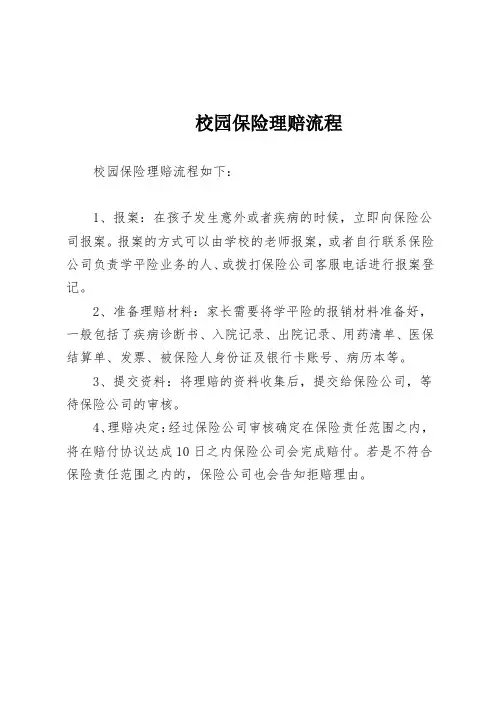 校园保险理赔流程

校园保险理赔流程如下：

1、报案：在孩子发生意外或者疾病的时候，立即向保险公司报案。报案的方式可以由学校的老师报案，或者自行联系保险公司负责学平险业务的人、或拨打保险公司客服电话进行报案登记。

2、准备理赔材料：家长需要将学平险的报销材料准备好，一般包括了疾病诊断书、入院记录、出院记录、用药清单、医保结算单、发票、被保险人身份证及银行卡账号、病历本等。

3、提交资料：将理赔的资料收集后，提交给保险公司，等待保险公司的审核。

4、理赔决定：经过保险公司审核确定在保险责任范围之内，将在赔付协议达成10日之内保险公司会完成赔付。若是不符合保险责任范围之内的，保险公司也会告知拒赔理由。